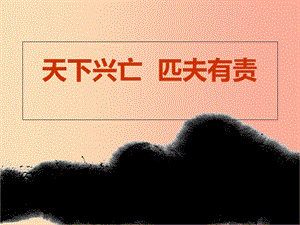 天下兴亡 匹夫有责